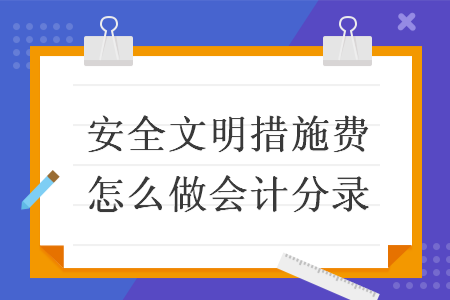 安全文明措施费怎么做会计分录